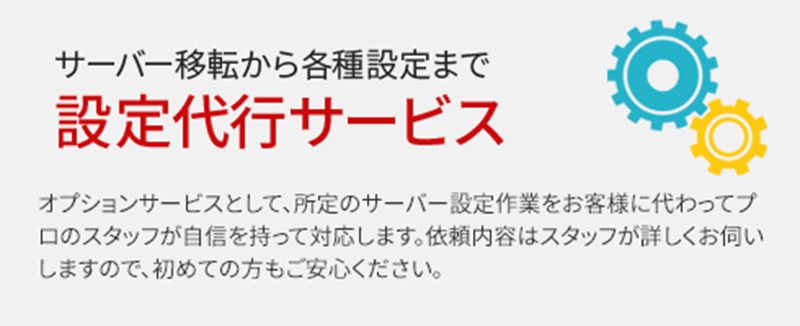 サーバー移転から各種設定まで
設定代行サービス

オプションサービスとして、所定のサーバー設定作業をお客様に代わってプロのスタッフが自信を持って対応します。依頼内容はスタッフが詳しくお伺いしますので、初めての方もご安心ください。